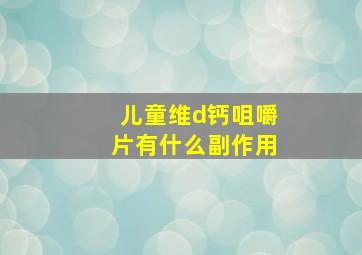 儿童维d钙咀嚼片有什么副作用